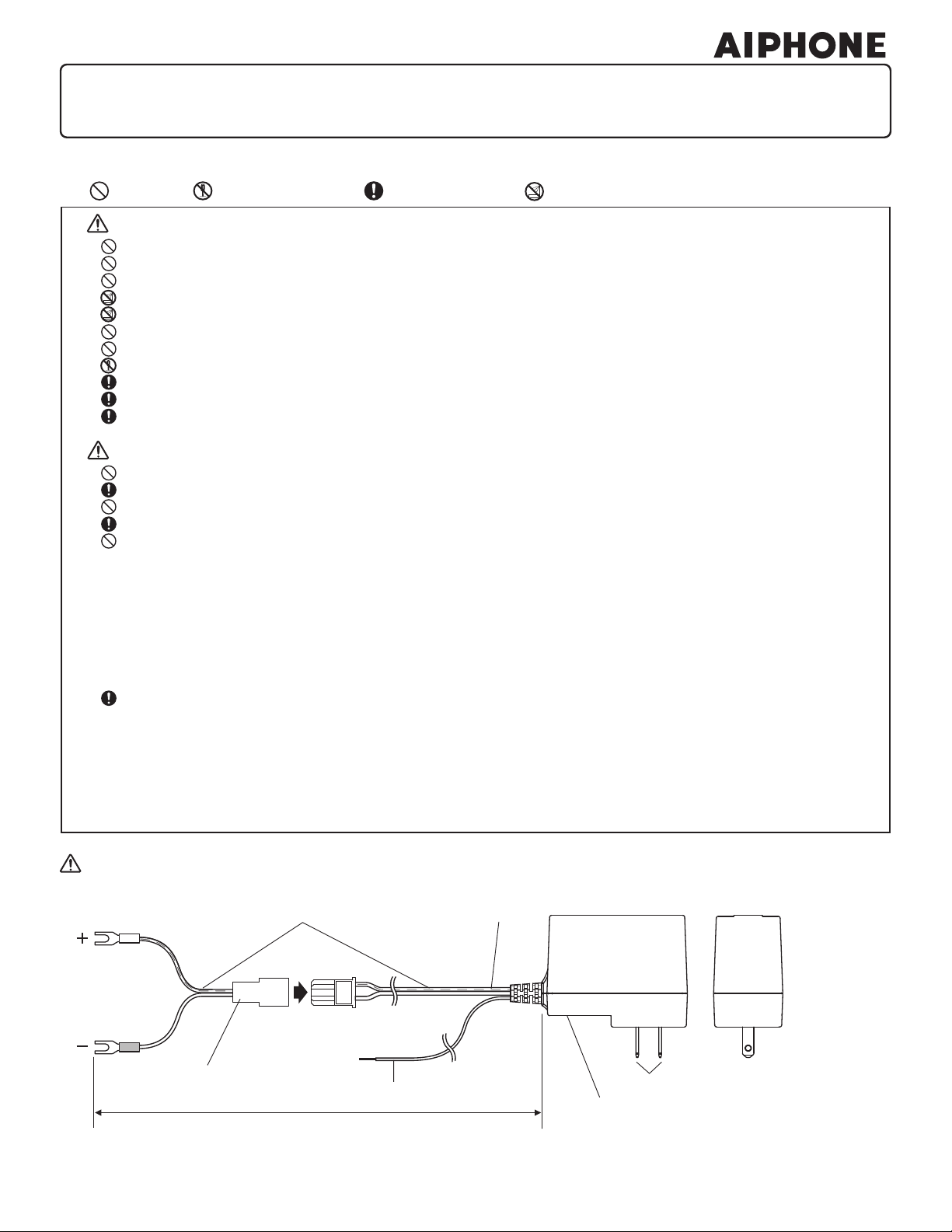 AIPHONE

+

−